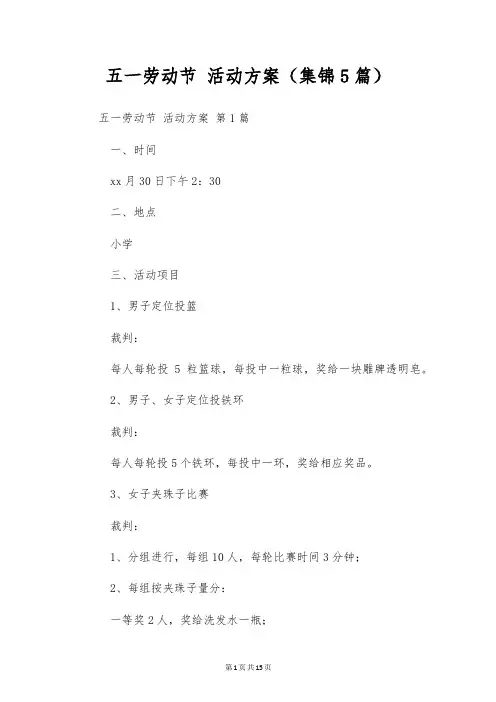 五一劳动节 活动方案（集锦5篇）

五一劳动节 活动方案 第1篇

一、时间

xx月30日下午2：30

二、地点

小学

三、活动项目

1、男子定位投篮

裁判：

每人每轮投 5 粒篮球，每投中一粒球，奖给一块雕牌透明皂。

2、男子、女子定位投铁环

裁判：

每人每轮投5个铁环，每投中一环，奖给相应奖品。

3、女子夹珠子比赛

裁判：

1、分组进行，每组10人，每轮比赛时间3分钟；

2、每组按夹珠子量分：

一等奖2人，奖给洗发水一瓶；

第1页共15页